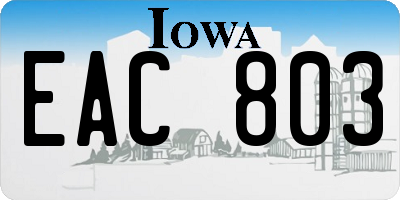 IOWA

EAC 803